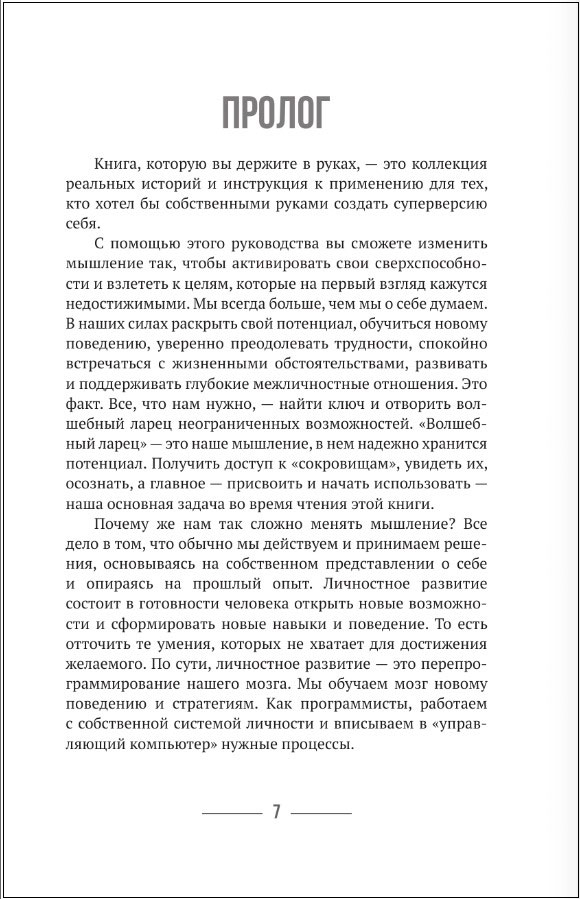 ПРОЛОГ

Книга, которую вы держите в руках, — это коллекция реальных историй и инструкция к применению для тех, кто хотел бы собственными руками создать суперверсию себя.

С помощью этого руководства вы сможете изменить мышление так, чтобы активировать свои сверхспособности и взлететь к целям, которые на первый взгляд кажутся недостижимыми. Мы всегда больше, чем мы о себе думаем. В наших силах раскрыть свой потенциал, обучиться новому поведению, уверенно преодолевать трудности, спокойно встречаться с жизненными обстоятельствами, развивать и поддерживать глубокие межличностные отношения. Это факт. Все, что нам нужно, — найти ключ и отворить волшебный ларец неограниченных возможностей. «Волшебный ларец» — это наше мышление, в нем надежно хранится потенциал. Получить доступ к «сокровищам», увидеть их, осознать, а главное — присвоить и начать использовать — наша основная задача во время чтения этой книги.

Почему же нам так сложно менять мышление? Все дело в том, что обычно мы действуем и принимаем решения, основываясь на собственном представлении о себе и опираясь на прошлый опыт. Личностное развитие состоит в готовности человека открыть новые возможности и сформировать новые навыки и поведение. То есть отточить те умения, которых не хватает для достижения желаемого. По сути, личностное развитие — это перепрограммирование нашего мозга. Мы обучаем мозг новому поведению и стратегиям. Как программисты, работаем с собственной системой личности и вписываем в «управляющий компьютер» нужные процессы.

7